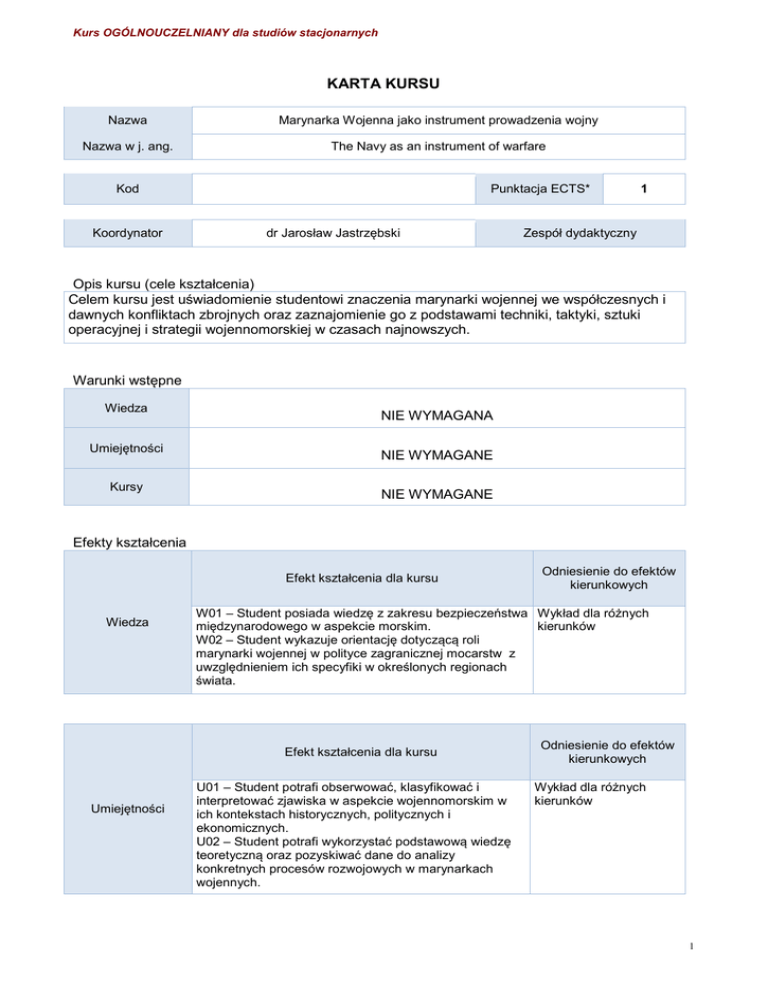 Kurs OGÓLNOUCZELNIANY dla studiów stacjonarnych

KARTA KURSU

| Nazwa | Marynarka Wojenna jako instrument prowadzenia wojny |
|---|---|
| Nazwa w j. ang. | The Navy as an instrument of warfare |

| Kod | | Punktacja ECTS* | 1 |
|---|---|---|---|

| Koordynator | dr Jarosław Jastrzębski | Zespół dydaktyczny |
|---|---|---|

Opis kursu (cele kształcenia)
Celem kursu jest uświadomienie studentowi znaczenia marynarki wojennej we współczesnych i dawnych konfliktach zbrojnych oraz zaznajomienie go z podstawami techniki, taktyki, sztuki operacyjnej i strategii wojennomorskiej w czasach najnowszych.

Warunki wstępne

| Wiedza | NIE WYMAGANA |
|---|---|
| Umiejętności | NIE WYMAGANE |
| Kursy | NIE WYMAGANE |

Efekty kształcenia

| | Efekt kształcenia dla kursu | Odniesienie do efektów kierunkowych |
|---|---|---|
| Wiedza | W01 – Student posiada wiedzę z zakresu bezpieczeństwa międzynarodowego w aspekcie morskim. W02 – Student wykazuje orientację dotyczącą roli marynarki wojennej w polityce zagranicznej mocarstw z uwzględnieniem ich specyfiki w określonych regionach świata. | Wykład dla różnych kierunków |

| | Efekt kształcenia dla kursu | Odniesienie do efektów kierunkowych |
|---|---|---|
| Umiejętności | U01 – Student potrafi obserwować, klasyfikować i interpretować zjawiska w aspekcie wojennomorskim w ich kontekstach historycznych, politycznych i ekonomicznych. U02 – Student potrafi wykorzystać podstawową wiedzę teoretyczną oraz pozyskiwać dane do analizy konkretnych procesów rozwojowych w marynarkach wojennych. | Wykład dla różnych kierunków |

1